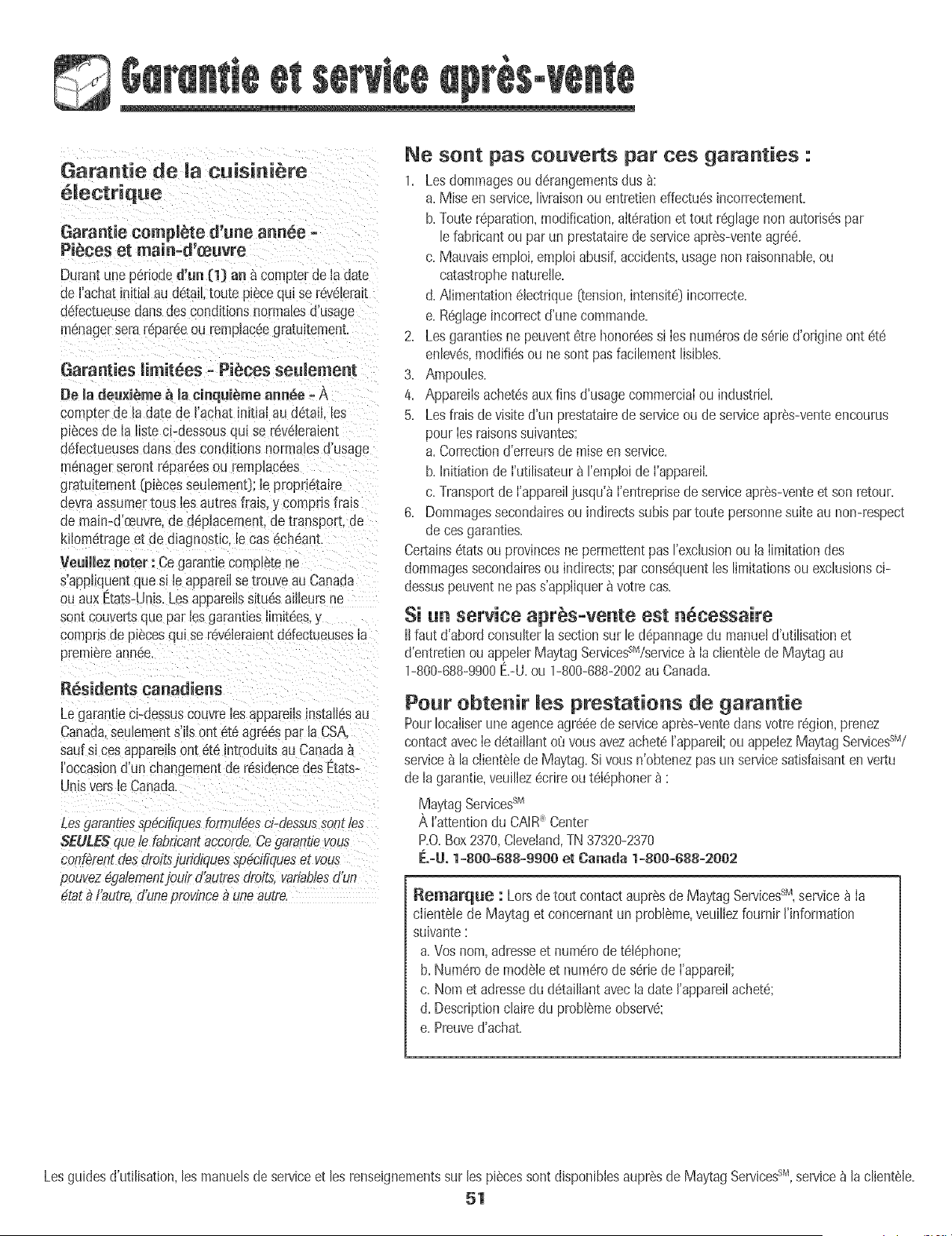 Garantie et service après-vente

Garantie de la cuisinière électrique

Garantie complète d'une année - Pièces et main-d'œuvre

Durant une période d'un (1) an à compter de la date de l'achat initial au détail, toute pièce qui se révélerait défectueuse dans des conditions normales d'usage ménager sera réparée ou remplacée gratuitement.

Garanties limitées - Pièces seulement

De la deuxième à la cinquième année - À compter de la date de l'achat initial au détail, les pièces de la liste ci-dessous qui se révéleraient défectueuses dans des conditions normales d'usage ménager seront réparées ou remplacées gratuitement (pièces seulement); le propriétaire devra assumer tous les autres frais, y compris frais de main-d'œuvre, de déplacement, de transport, de kilométrage et de diagnostic, le cas échéant.

Veuillez noter : Ce garantie complète ne s'appliquent que si le appareil se trouve au Canada ou aux États-Unis. Les appareils situés ailleurs ne sont couverts que par les garanties limitées, y compris de pièces qui se révéleraient défectueuses la première année.

Résidents canadiens

Le garantie ci-dessus couvre les appareils installés au Canada, seulement s'ils ont été agréés par la CSA, sauf si ces appareils ont été introduits au Canada à l'occasion d'un changement de résidence des États-Unis vers le Canada.

Les garanties spécifiques formulées ci-dessus sont les SEULES que le fabricant accorde. Ce garantie vous confèrent des droits juridiques spécifiques et vous pouvez également jouir d'autres droits, variables d'un état à l'autre, d'une province à une autre.

Ne sont pas couverts par ces garanties :

1. Les dommages ou dérangements dus à:
a. Mise en service, livraison ou entretien effectués incorrectement.
b. Toute réparation, modification, altération et tout réglage non autorisés par le fabricant ou par un prestataire de service après-vente agréé.
c. Mauvais emploi, emploi abusif, accidents, usage non raisonnable, ou catastrophe naturelle.
d. Alimentation électrique (tension, intensité) incorrecte.
e. Réglage incorrect d'une commande.
2. Les garanties ne peuvent être honorées si les numéros de série d'origine ont été enlevés, modifiés ou ne sont pas facilement lisibles.
3. Ampoules.
4. Appareils achetés aux fins d'usage commercial ou industriel.
5. Les frais de visite d'un prestataire de service ou de service après-vente encourus pour les raisons suivantes:
a. Correction d'erreurs de mise en service.
b. Initiation de l'utilisateur à l'emploi de l'appareil.
c. Transport de l'appareil jusqu'à l'entreprise de service après-vente et son retour.
6. Dommages secondaires ou indirects subis par toute personne suite au non-respect de ces garanties.

Certains états ou provinces ne permettent pas l'exclusion ou la limitation des dommages secondaires ou indirects; par conséquent les limitations ou exclusions ci-dessus peuvent ne pas s'appliquer à votre cas.

Si un service après-vente est nécessaire

Il faut d'abord consulter la section sur le dépannage du manuel d'utilisation et d'entretien ou appeler Maytag Services$^{SM}$/service à la clientèle de Maytag au 1-800-688-9900 É.-U. ou 1-800-688-2002 au Canada.

Pour obtenir les prestations de garantie

Pour localiser une agence agréée de service après-vente dans votre région, prenez contact avec le détaillant où vous avez acheté l'appareil; ou appelez Maytag Services$^{SM}$/ service à la clientèle de Maytag. Si vous n'obtenez pas un service satisfaisant en vertu de la garantie, veuillez écrire ou téléphoner à :

Maytag Services$^{SM}$
À l'attention du CAIR® Center
P.O. Box 2370, Cleveland, TN 37320-2370
É.-U. 1-800-688-9900 et Canada 1-800-688-2002

Remarque : Lors de tout contact auprès de Maytag Services$^{SM}$, service à la clientèle de Maytag et concernant un problème, veuillez fournir l'information suivante :
a. Vos nom, adresse et numéro de téléphone;
b. Numéro de modèle et numéro de série de l'appareil;
c. Nom et adresse du détaillant avec la date l'appareil acheté;
d. Description claire du problème observé;
e. Preuve d'achat.

Les guides d'utilisation, les manuels de service et les renseignements sur les pièces sont disponibles auprès de Maytag Services$^{SM}$, service à la clientèle.

51